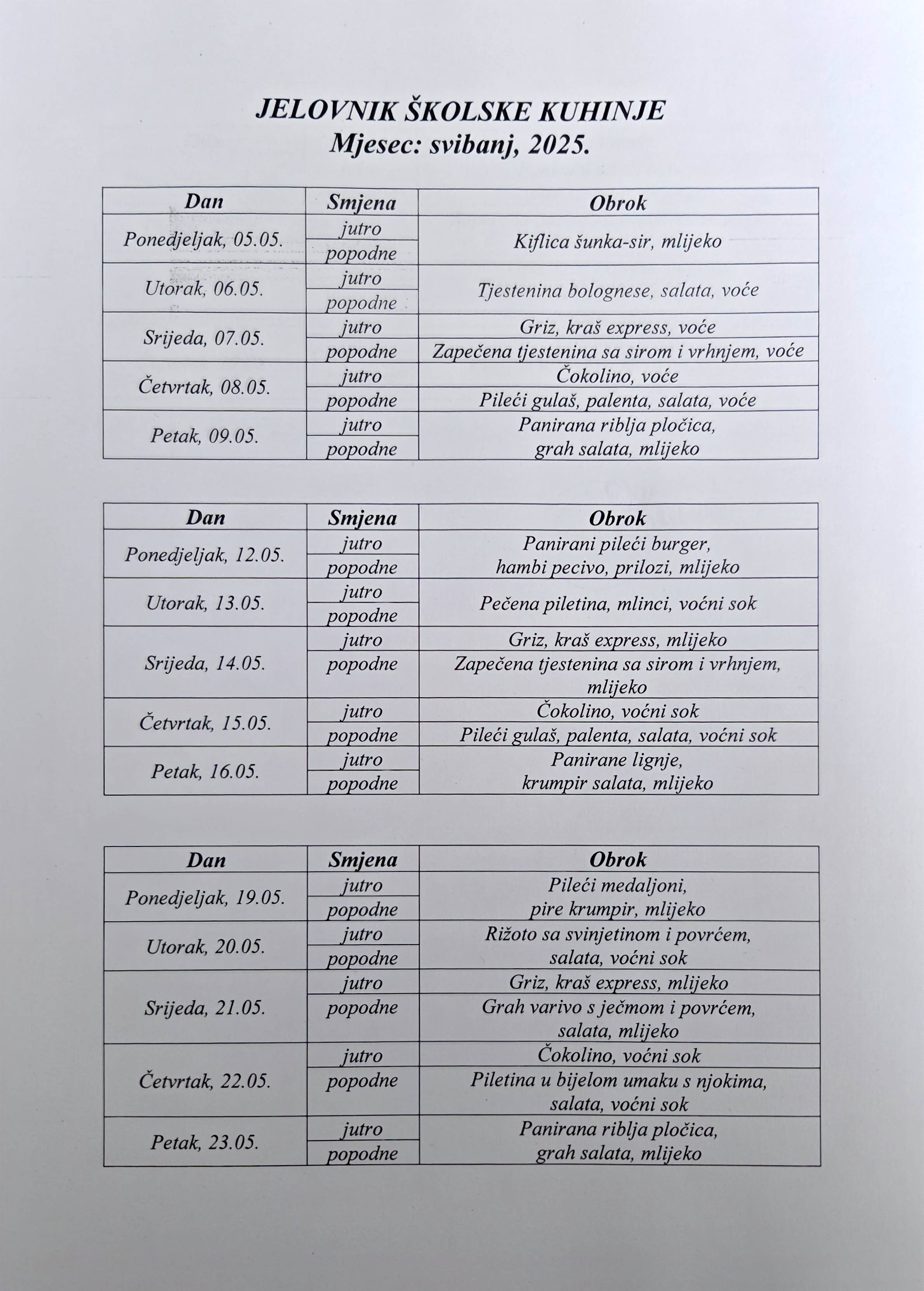 JELOVNIK ŠKOLSKE KUHINJE
Mjesec: svibanj, 2025.

| Dan | Smjena | Obrok |
|---|---|---|
| Ponedjeljak, 05.05. | jutro | Kiflica šunka-sir, mlijeko |
| | popodne | |
| Utorak, 06.05. | jutro | Tjestenina bolognese, salata, voće |
| | popodne | |
| Srijeda, 07.05. | jutro | Griz, kraš express, voće |
| | popodne | Zapečena tjestenina sa sirom i vrhnjem, voće |
| Četvrtak, 08.05. | jutro | Čokolino, voće |
| | popodne | Pileći gulaš, palenta, salata, voće |
| Petak, 09.05. | jutro | Panirana riblja pločica, grah salata, mlijeko |
| | popodne | |

| Dan | Smjena | Obrok |
|---|---|---|
| Ponedjeljak, 12.05. | jutro | Panirani pileći burger, hambi pecivo, prilozi, mlijeko |
| | popodne | |
| Utorak, 13.05. | jutro | Pečena piletina, mlinci, voćni sok |
| | popodne | |
| Srijeda, 14.05. | jutro | Griz, kraš express, mlijeko |
| | popodne | Zapečena tjestenina sa sirom i vrhnjem, mlijeko |
| Četvrtak, 15.05. | jutro | Čokolino, voćni sok |
| | popodne | Pileći gulaš, palenta, salata, voćni sok |
| Petak, 16.05. | jutro | Panirane lignje, krumpir salata, mlijeko |
| | popodne | |

| Dan | Smjena | Obrok |
|---|---|---|
| Ponedjeljak, 19.05. | jutro | Pileći medaljoni, pire krumpir, mlijeko |
| | popodne | |
| Utorak, 20.05. | jutro | Rižoto sa svinjetinom i povrćem, salata, voćni sok |
| | popodne | |
| Srijeda, 21.05. | jutro | Griz, kraš express, mlijeko |
| | popodne | Grah varivo s ječmom i povrćem, salata, mlijeko |
| Četvrtak, 22.05. | jutro | Čokolino, voćni sok |
| | popodne | Piletina u bijelom umaku s njokima, salata, voćni sok |
| Petak, 23.05. | jutro | Panirana riblja pločica, grah salata, mlijeko |
| | popodne | |